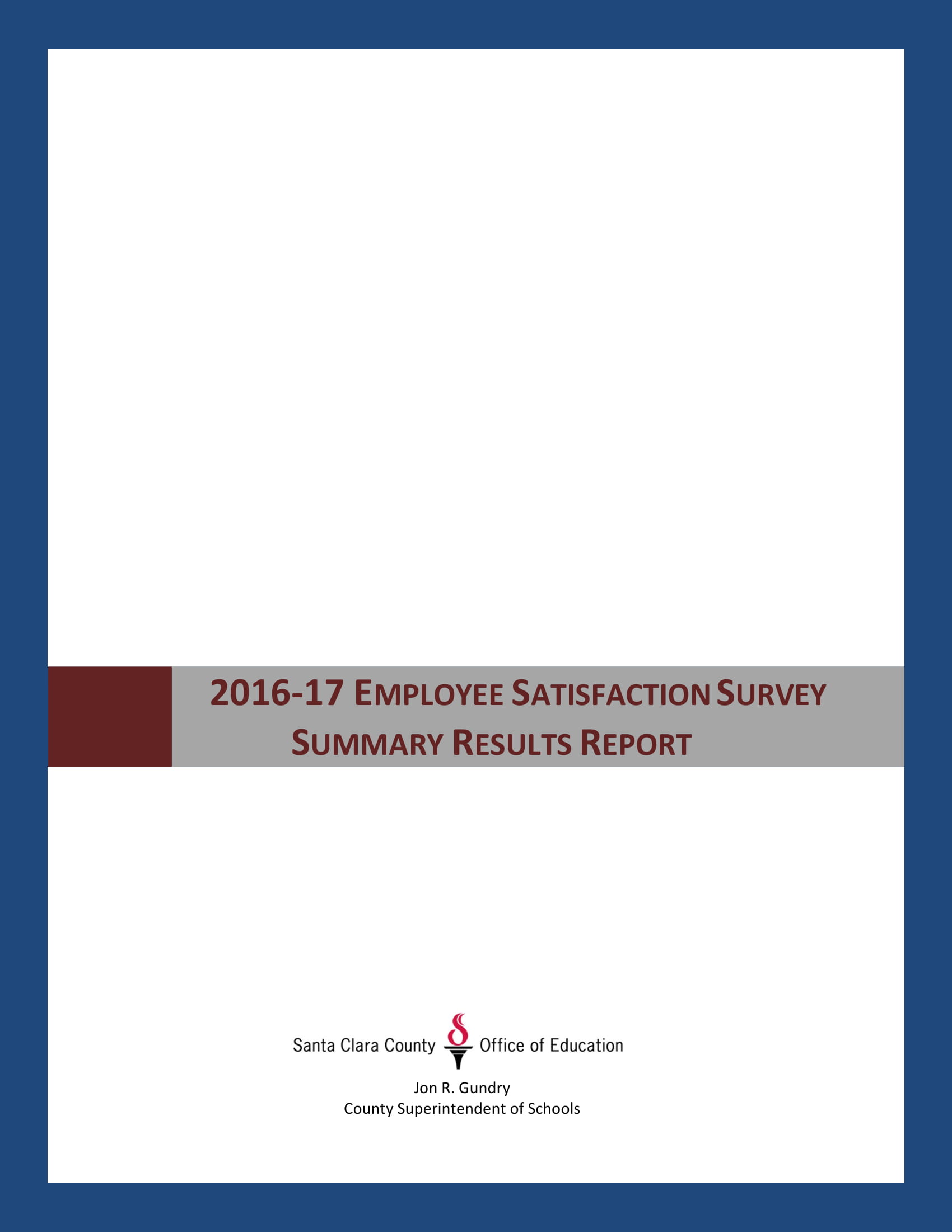 2016-17 EMPLOYEE SATISFACTION SURVEY
SUMMARY RESULTS REPORT

Santa Clara County Office of Education

Jon R. Gundry
County Superintendent of Schools